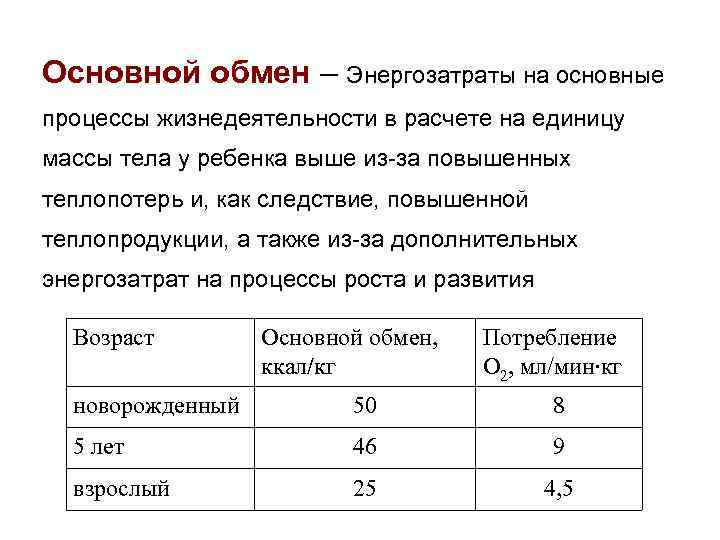 Основной обмен – Энергозатраты на основные процессы жизнедеятельности в расчете на единицу массы тела у ребенка выше из-за повышенных теплопотерь и, как следствие, повышенной теплопродукции, а также из-за дополнительных энергозатрат на процессы роста и развития

| Возраст | Основной обмен, ккал/кг | Потребление $O_2$, мл/мин·кг |
|---|---|---|
| новорожденный | 50 | 8 |
| 5 лет | 46 | 9 |
| взрослый | 25 | 4,5 |